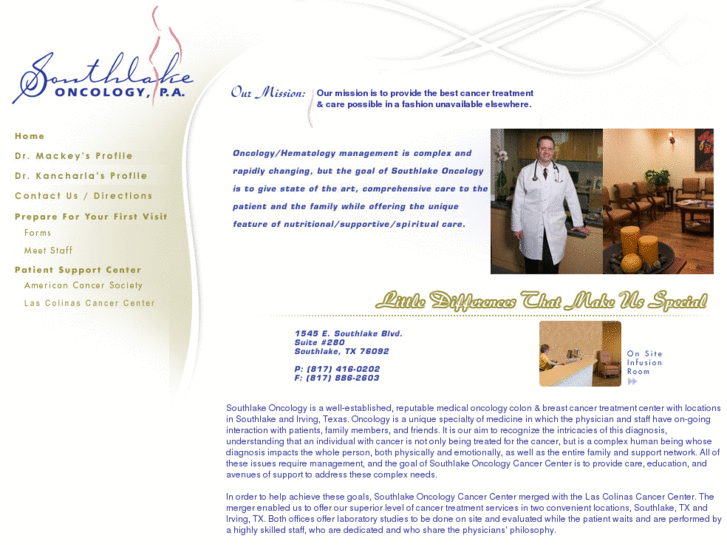 Southlake
ONCOLOGY, P.A.

Home
Dr. Mackey's Profile
Dr. Kancharla's Profile
Contact Us / Directions
Prepare For Your First Visit
Forms
Meet Staff
Patient Support Center
American Cancer Society
Las Colinas Cancer Center

Our Mission: Our mission is to provide the best cancer treatment & care possible in a fashion unavailable elsewhere.

Oncology/Hematology management is complex and rapidly changing, but the goal of Southlake Oncology is to give state of the art, comprehensive care to the patient and the family while offering the unique feature of nutritional/supportive/spiritual care.

Little Differences That Make Us Special

1545 E. Southlake Blvd.
Suite #280
Southlake, TX 76092

P: (817) 416-0202
F: (817) 886-2603

On Site Infusion Room

Southlake Oncology is a well-established, reputable medical oncology colon & breast cancer treatment center with locations in Southlake and Irving, Texas. Oncology is a unique specialty of medicine in which the physician and staff have on-going interaction with patients, family members, and friends. It is our aim to recognize the intricacies of this diagnosis, understanding that an individual with cancer is not only being treated for the cancer, but is a complex human being whose diagnosis impacts the whole person, both physically and emotionally, as well as the entire family and support network. All of these issues require management, and the goal of Southlake Oncology Cancer Center is to provide care, education, and avenues of support to address these complex needs.

In order to help achieve these goals, Southlake Oncology Cancer Center merged with the Las Colinas Cancer Center. The merger enabled us to offer our superior level of cancer treatment services in two convenient locations, Southlake, TX and Irving, TX. Both offices offer laboratory studies to be done on site and evaluated while the patient waits and are performed by a highly skilled staff, who are dedicated and who share the physicians' philosophy.